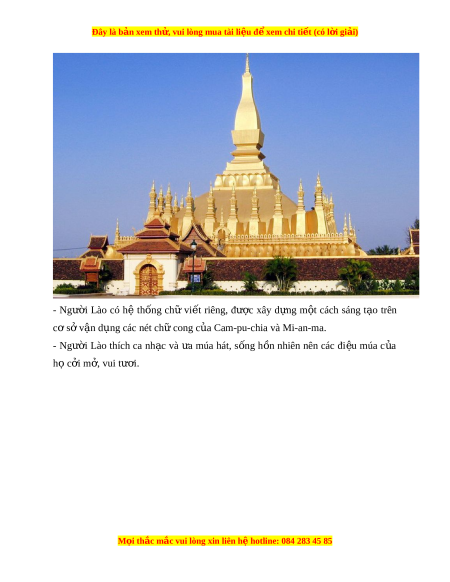 Đây là bản xem thử, vui lòng mua tài liệu để xem chi tiết (có lời giải)

- Người Lào có hệ thống chữ viết riêng, được xây dựng một cách sáng tạo trên cơ sở vận dụng các nét chữ cong của Cam-pu-chia và Mi-an-ma.

- Người Lào thích ca nhạc và ưa múa hát, sống hồn nhiên nên các điệu múa của họ cởi mở, vui tươi.

Mọi thắc mắc vui lòng xin liên hệ hotline: 084 283 45 85